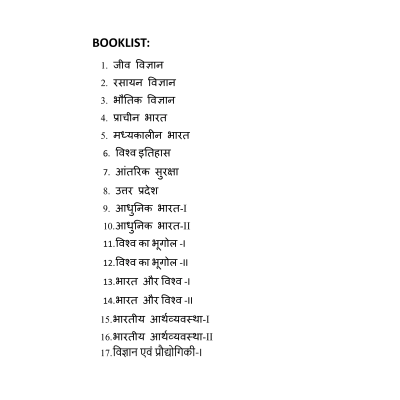 BOOKLIST:

1. जीव विज्ञान
2. रसायन विज्ञान
3. भौतिक विज्ञान
4. प्राचीन भारत
5. मध्यकालीन भारत
6. विश्व इतिहास
7. आंतरिक सुरक्षा
8. उत्तर प्रदेश
9. आधुनिक भारत-I
10. आधुनिक भारत-II
11. विश्व का भूगोल -I
12. विश्व का भूगोल -II
13. भारत और विश्व -I
14. भारत और विश्व -II
15. भारतीय आर्थव्यवस्था-I
16. भारतीय आर्थव्यवस्था-II
17. विज्ञान एवं प्रौद्योगिकी-I